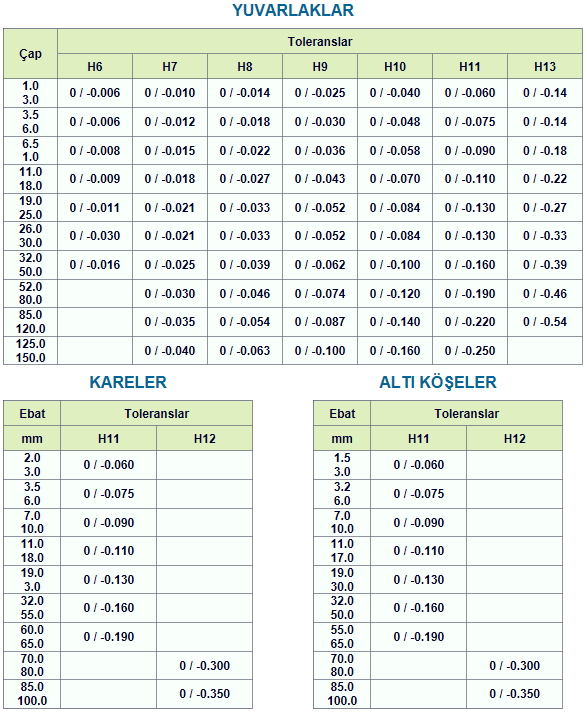 YUVARLAKLAR

| Çap | Toleranslar | | | | | | |
|---|---|---|---|---|---|---|---|
| | H6 | H7 | H8 | H9 | H10 | H11 | H13 |
| 1.0 3.0 | 0 / -0.006 | 0 / -0.010 | 0 / -0.014 | 0 / -0.025 | 0 / -0.040 | 0 / -0.060 | 0 / -0.14 |
| 3.5 6.0 | 0 / -0.006 | 0 / -0.012 | 0 / -0.018 | 0 / -0.030 | 0 / -0.048 | 0 / -0.075 | 0 / -0.14 |
| 6.5 1.0 | 0 / -0.008 | 0 / -0.015 | 0 / -0.022 | 0 / -0.036 | 0 / -0.058 | 0 / -0.090 | 0 / -0.18 |
| 11.0 18.0 | 0 / -0.009 | 0 / -0.018 | 0 / -0.027 | 0 / -0.043 | 0 / -0.070 | 0 / -0.110 | 0 / -0.22 |
| 19.0 25.0 | 0 / -0.011 | 0 / -0.021 | 0 / -0.033 | 0 / -0.052 | 0 / -0.084 | 0 / -0.130 | 0 / -0.27 |
| 26.0 30.0 | 0 / -0.030 | 0 / -0.021 | 0 / -0.033 | 0 / -0.052 | 0 / -0.084 | 0 / -0.130 | 0 / -0.33 |
| 32.0 50.0 | 0 / -0.016 | 0 / -0.025 | 0 / -0.039 | 0 / -0.062 | 0 / -0.100 | 0 / -0.160 | 0 / -0.39 |
| 52.0 80.0 | | 0 / -0.030 | 0 / -0.046 | 0 / -0.074 | 0 / -0.120 | 0 / -0.190 | 0 / -0.46 |
| 85.0 120.0 | | 0 / -0.035 | 0 / -0.054 | 0 / -0.087 | 0 / -0.140 | 0 / -0.220 | 0 / -0.54 |
| 125.0 150.0 | | 0 / -0.040 | 0 / -0.063 | 0 / -0.100 | 0 / -0.160 | 0 / -0.250 | |

KARELER

| Ebat | Toleranslar | |
|---|---|---|
| mm | H11 | H12 |
| 2.0 3.0 | 0 / -0.060 | |
| 3.5 6.0 | 0 / -0.075 | |
| 7.0 10.0 | 0 / -0.090 | |
| 11.0 18.0 | 0 / -0.110 | |
| 19.0 3.0 | 0 / -0.130 | |
| 32.0 55.0 | 0 / -0.160 | |
| 60.0 65.0 | 0 / -0.190 | |
| 70.0 80.0 | | 0 / -0.300 |
| 85.0 100.0 | | 0 / -0.350 |

ALTI KÖŞELER

| Ebat | Toleranslar | |
|---|---|---|
| mm | H11 | H12 |
| 1.5 3.0 | 0 / -0.060 | |
| 3.2 6.0 | 0 / -0.075 | |
| 7.0 10.0 | 0 / -0.090 | |
| 11.0 17.0 | 0 / -0.110 | |
| 19.0 30.0 | 0 / -0.130 | |
| 32.0 50.0 | 0 / -0.160 | |
| 55.0 65.0 | 0 / -0.190 | |
| 70.0 80.0 | | 0 / -0.300 |
| 85.0 100.0 | | 0 / -0.350 |